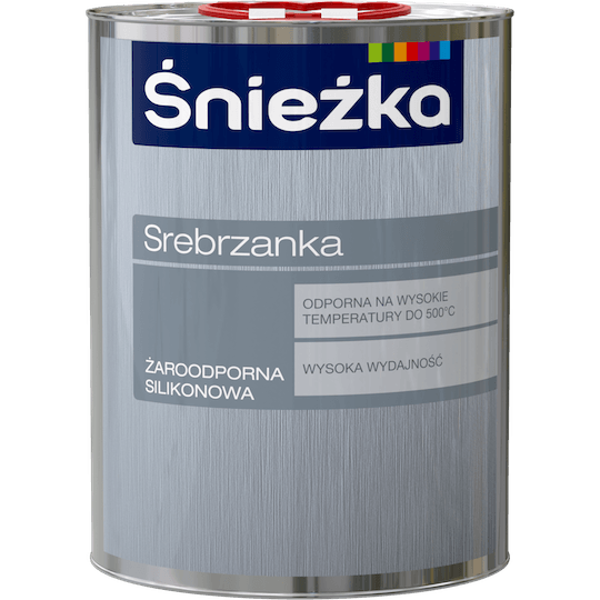 Śnieżka

Srebrzanka

ODPORNA NA WYSOKIE TEMPERATURY DO 500°C

ŻAROODPORNA SILIKONOWA

WYSOKA WYDAJNOŚĆ